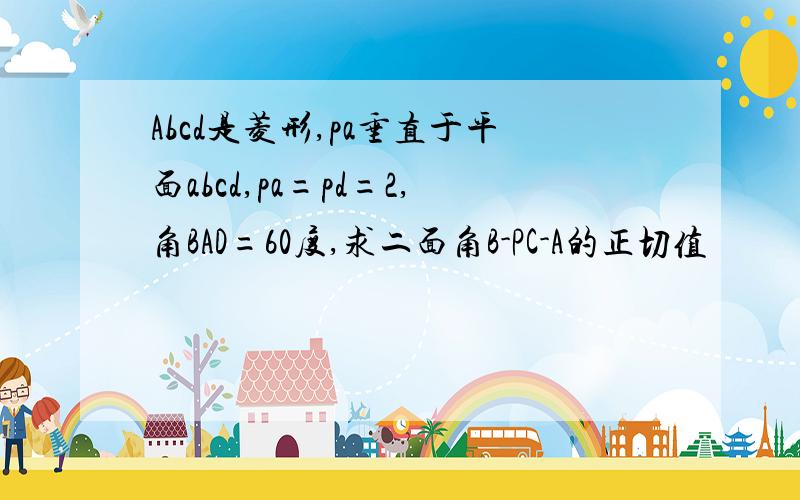 Abcd是菱形,pa垂直于平面abcd,pa=pd=2,角BAD=60度,求二面角B-PC-A的正切值